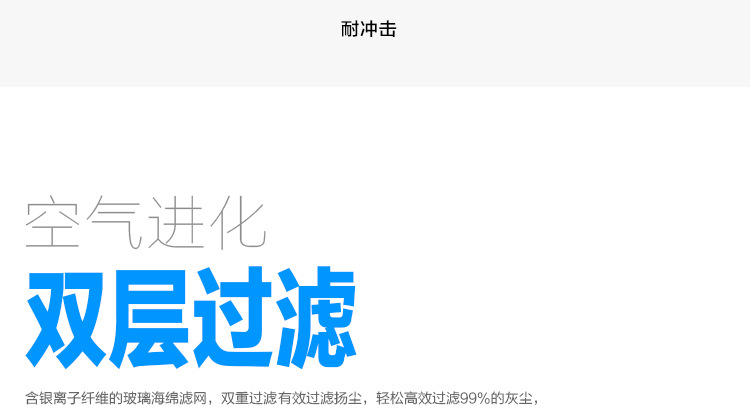 耐冲击

空气进化

双层过滤

含银离子纤维的玻璃海绵滤网，双重过滤有效过滤扬尘，轻松高效过滤99%的灰尘，